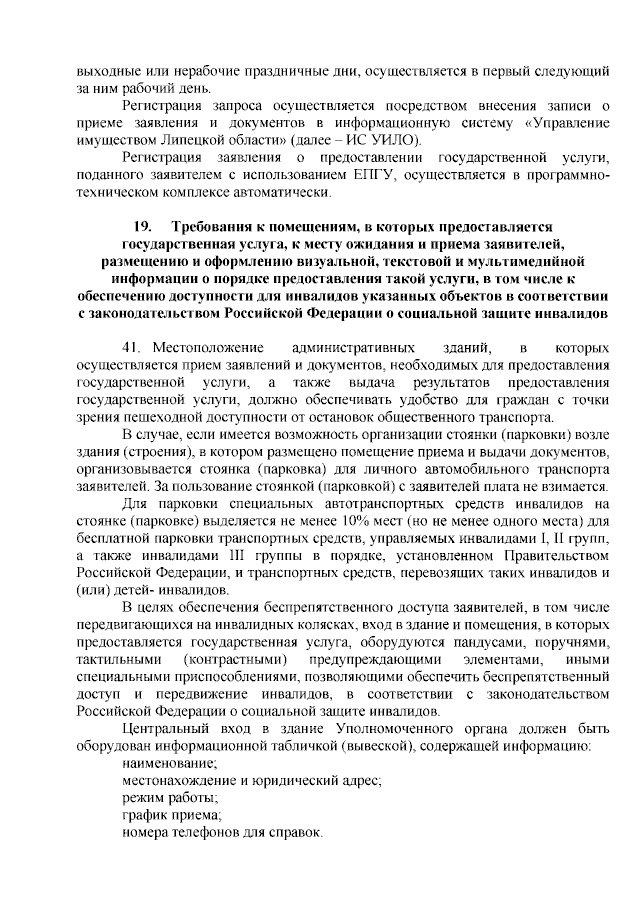 выходные или нерабочие праздничные дни, осуществляется в первый следующий за ним рабочий день.

Регистрация запроса осуществляется посредством внесения записи о приеме заявления и документов в информационную систему «Управление имуществом Липецкой области» (далее – ИС УИЛО).

Регистрация заявления о предоставлении государственной услуги, поданного заявителем с использованием ЕПГУ, осуществляется в программно-техническом комплексе автоматически.

19. Требования к помещениям, в которых предоставляется государственная услуга, к месту ожидания и приема заявителей, размещению и оформлению визуальной, текстовой и мультимедийной информации о порядке предоставления такой услуги, в том числе к обеспечению доступности для инвалидов указанных объектов в соответствии с законодательством Российской Федерации о социальной защите инвалидов

41. Местоположение административных зданий, в которых осуществляется прием заявлений и документов, необходимых для предоставления государственной услуги, а также выдача результатов предоставления государственной услуги, должно обеспечивать удобство для граждан с точки зрения пешеходной доступности от остановок общественного транспорта.

В случае, если имеется возможность организации стоянки (парковки) возле здания (строения), в котором размещено помещение приема и выдачи документов, организовывается стоянка (парковка) для личного автомобильного транспорта заявителей. За пользование стоянкой (парковкой) с заявителей плата не взимается.

Для парковки специальных автотранспортных средств инвалидов на стоянке (парковке) выделяется не менее 10% мест (но не менее одного места) для бесплатной парковки транспортных средств, управляемых инвалидами I, II групп, а также инвалидами III группы в порядке, установленном Правительством Российской Федерации, и транспортных средств, перевозящих таких инвалидов и (или) детей- инвалидов.

В целях обеспечения беспрепятственного доступа заявителей, в том числе передвигающихся на инвалидных колясках, вход в здание и помещения, в которых предоставляется государственная услуга, оборудуются пандусами, поручнями, тактильными (контрастными) предупреждающими элементами, иными специальными приспособлениями, позволяющими обеспечить беспрепятственный доступ и передвижение инвалидов, в соответствии с законодательством Российской Федерации о социальной защите инвалидов.

Центральный вход в здание Уполномоченного органа должен быть оборудован информационной табличкой (вывеской), содержащей информацию:
наименование;
местонахождение и юридический адрес;
режим работы;
график приема;
номера телефонов для справок.